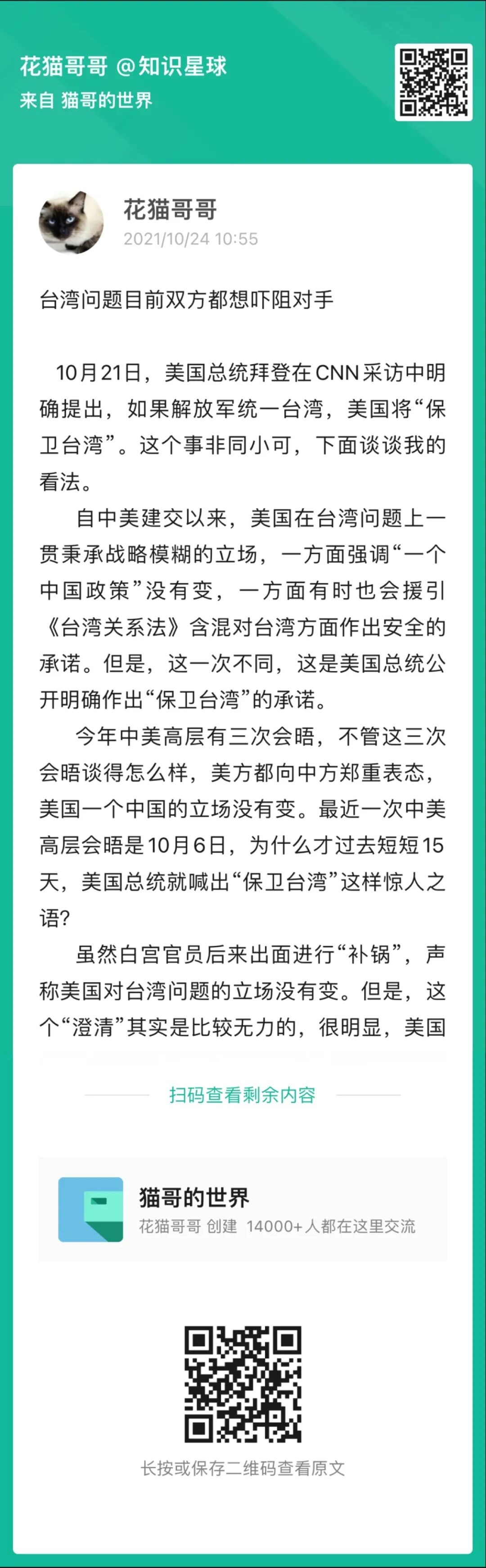 花猫哥哥 @知识星球
来自 猫哥的世界

花猫哥哥
2021/10/24 10:55

台湾问题目前双方都想吓阻对手

10月21日，美国总统拜登在CNN采访中明确提出，如果解放军统一台湾，美国将“保卫台湾”。这个事非同小可，下面谈谈我的看法。

自中美建交以来，美国在台湾问题上一贯秉承战略模糊的立场，一方面强调“一个中国政策”没有变，一方面有时也会援引《台湾关系法》含混对台湾方面作出安全的承诺。但是，这一次不同，这是美国总统公开明确作出“保卫台湾”的承诺。

今年中美高层有三次会晤，不管这三次会晤谈得怎么样，美方都向中方郑重表态，美国一个中国的立场没有变。最近一次中美高层会晤是10月6日，为什么才过去短短15天，美国总统就喊出“保卫台湾”这样惊人之语?

虽然白宫官员后来出面进行“补锅”，声称美国对台湾问题的立场没有变。但是，这个“澄清”其实是比较无力的，很明显，美国

扫码查看剩余内容

猫哥的世界
花猫哥哥 创建 14000+人都在这里交流

长按或保存二维码查看原文